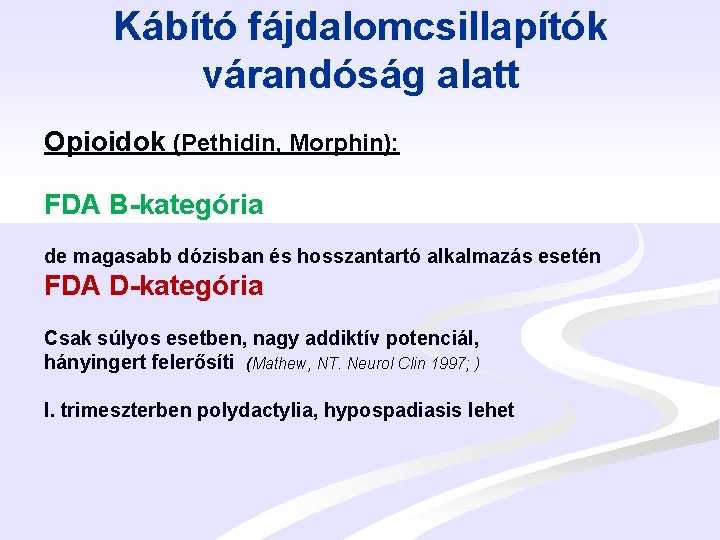 Kábító fájdalomcsillapítók várandóság alatt

Opioidok (Pethidin, Morphin):

FDA B-kategória

de magasabb dózisban és hosszantartó alkalmazás esetén
FDA D-kategória

Csak súlyos esetben, nagy addiktív potenciál, hányingert felerősíti (Mathew, NT. Neurol Clin 1997; )

I. trimeszterben polydactylia, hypospadiasis lehet